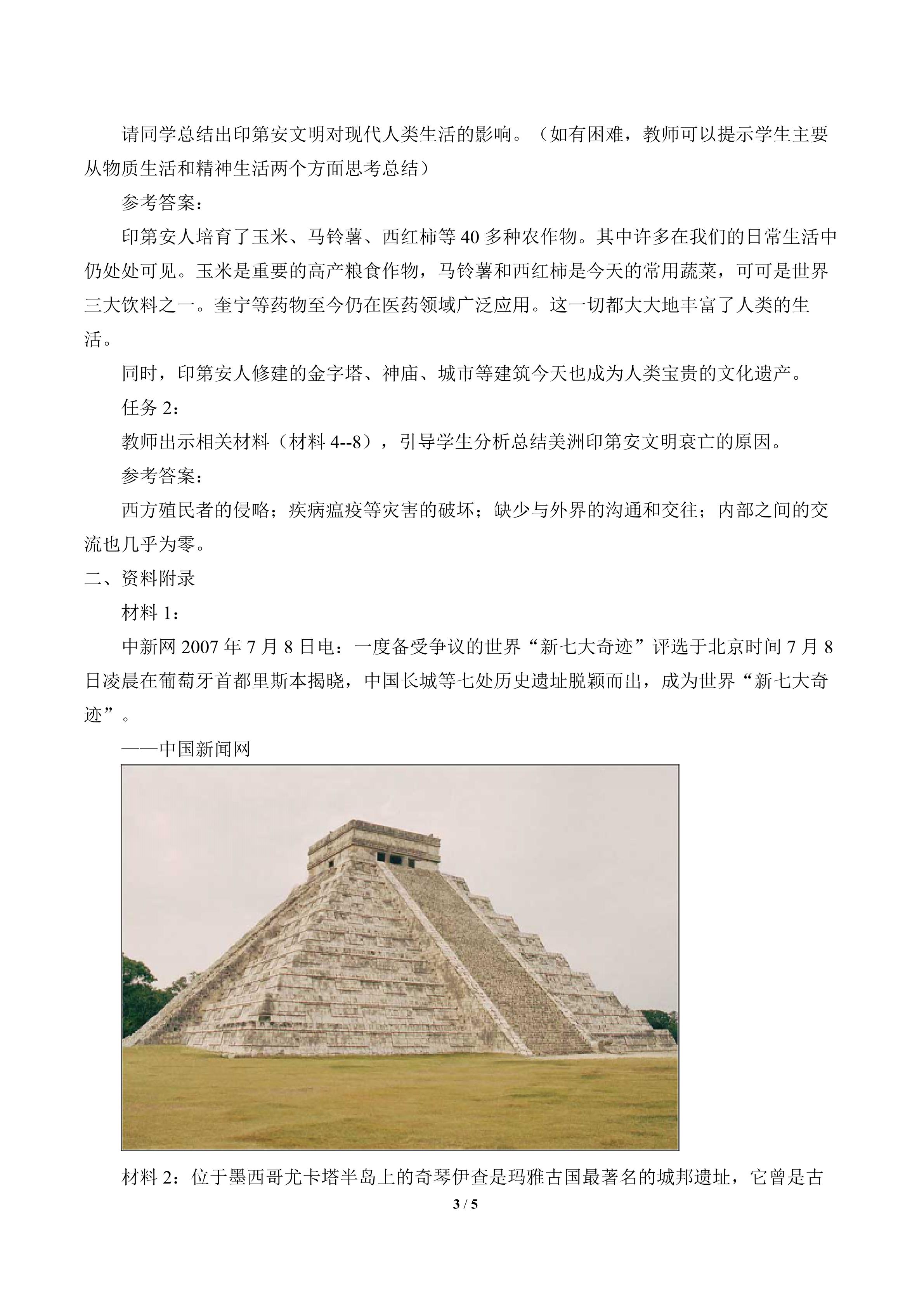 请同学总结出印第安文明对现代人类生活的影响。（如有困难，教师可以提示学生主要从物质生活和精神生活两个方面思考总结）

参考答案：

印第安人培育了玉米、马铃薯、西红柿等40多种农作物。其中许多在我们的日常生活中仍处处可见。玉米是重要的高产粮食作物，马铃薯和西红柿是今天的常用蔬菜，可可是世界三大饮料之一。奎宁等药物至今仍在医药领域广泛应用。这一切都大大地丰富了人类的生活。

同时，印第安人修建的金字塔、神庙、城市等建筑今天也成为人类宝贵的文化遗产。

任务2：

教师出示相关材料（材料4--8），引导学生分析总结美洲印第安文明衰亡的原因。

参考答案：

西方殖民者的侵略；疾病瘟疫等灾害的破坏；缺少与外界的沟通和交往；内部之间的交流也几乎为零。

二、资料附录

材料1：

中新网2007年7月8日电：一度备受争议的世界“新七大奇迹”评选于北京时间7月8日凌晨在葡萄牙首都里斯本揭晓，中国长城等七处历史遗址脱颖而出，成为世界“新七大奇迹”。

——中国新闻网

材料2：位于墨西哥尤卡塔半岛上的奇琴伊查是玛雅古国最著名的城邦遗址，它曾是古

3 / 5